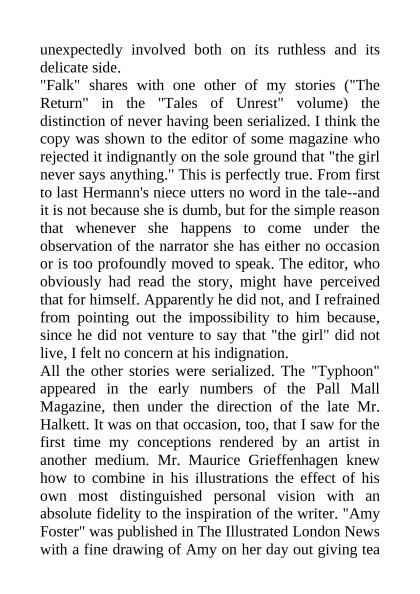 unexpectedly involved both on its ruthless and its delicate side.

"Falk" shares with one other of my stories ("The Return" in the "Tales of Unrest" volume) the distinction of never having been serialized. I think the copy was shown to the editor of some magazine who rejected it indignantly on the sole ground that "the girl never says anything." This is perfectly true. From first to last Hermann's niece utters no word in the tale--and it is not because she is dumb, but for the simple reason that whenever she happens to come under the observation of the narrator she has either no occasion or is too profoundly moved to speak. The editor, who obviously had read the story, might have perceived that for himself. Apparently he did not, and I refrained from pointing out the impossibility to him because, since he did not venture to say that "the girl" did not live, I felt no concern at his indignation.

All the other stories were serialized. The "Typhoon" appeared in the early numbers of the Pall Mall Magazine, then under the direction of the late Mr. Halkett. It was on that occasion, too, that I saw for the first time my conceptions rendered by an artist in another medium. Mr. Maurice Grieffenhagen knew how to combine in his illustrations the effect of his own most distinguished personal vision with an absolute fidelity to the inspiration of the writer. "Amy Foster" was published in The Illustrated London News with a fine drawing of Amy on her day out giving tea